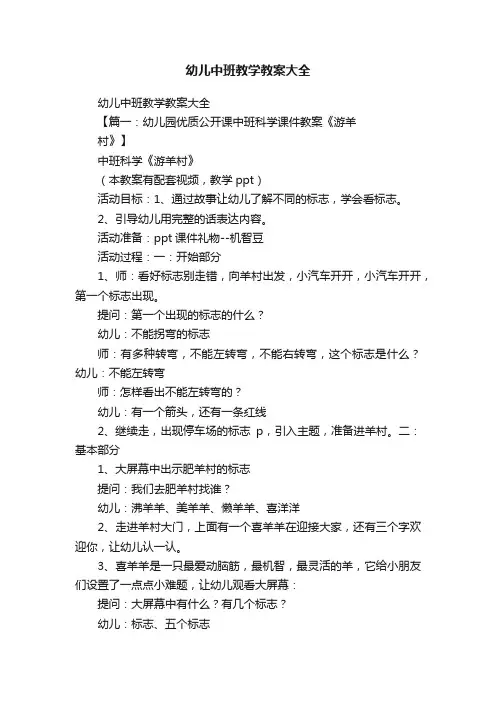 幼儿中班教学教案大全

幼儿中班教学教案大全

【篇一：幼儿园优质公开课中班科学课件教案《游羊村》】

中班科学《游羊村》

（本教案有配套视频，教学 ppt）

活动目标：1、通过故事让幼儿了解不同的标志，学会看标志。

2、引导幼儿用完整的话表达内容。

活动准备：ppt 课件礼物--机智豆

活动过程：一：开始部分

1、师：看好标志别走错，向羊村出发，小汽车开开，小汽车开开，第一个标志出现。

提问：第一个出现的标志的什么？

幼儿：不能拐弯的标志

师：有多种转弯，不能左转弯，不能右转弯，这个标志是什么？幼儿：不能左转弯

师：怎样看出不能左转弯的？

幼儿：有一个箭头，还有一条红线

2、继续走，出现停车场的标志 p，引入主题，准备进羊村。二：基本部分

1、大屏幕中出示肥羊村的标志

提问：我们去肥羊村找谁？

幼儿：沸羊羊、美羊羊、懒羊羊、喜洋洋

2、走进羊村大门，上面有一个喜羊羊在迎接大家，还有三个字欢迎你，让幼儿认一认。

3、喜羊羊是一只最爱动脑筋，最机智，最灵活的羊，它给小朋友们设置了一点点小难题，让幼儿观看大屏幕：

提问：大屏幕中有什么？有几个标志？

幼儿：标志、五个标志